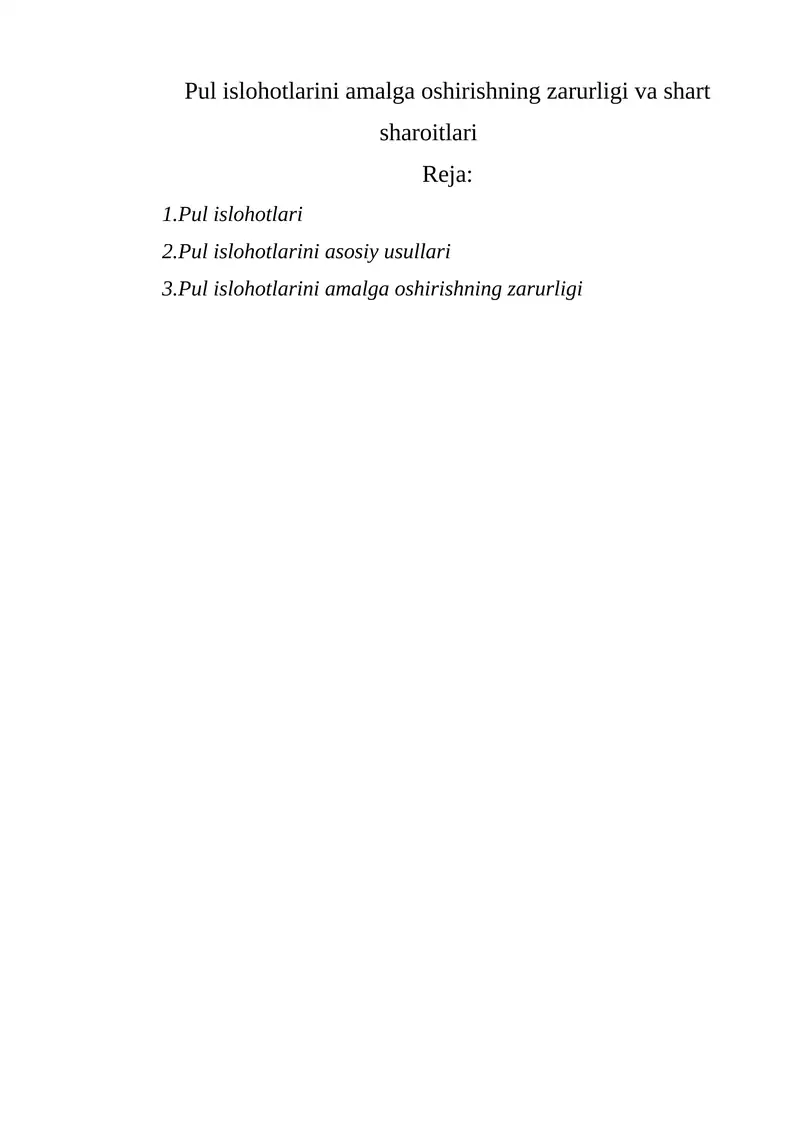 Pul islohotlarini amalga oshirishning zarurligi va shart sharoitlari

Reja:

1.Pul islohotlari

2.Pul islohotlarini asosiy usullari

3.Pul islohotlarini amalga oshirishning zarurligi